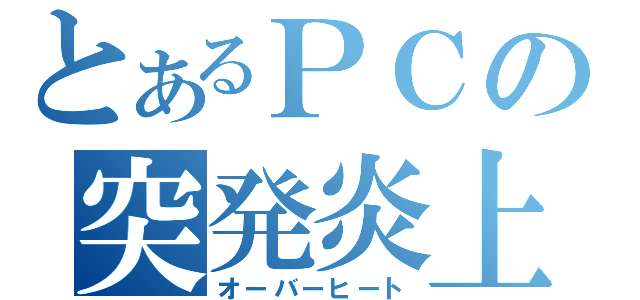 とあるＰＣの
突発炎上
オーバーヒート